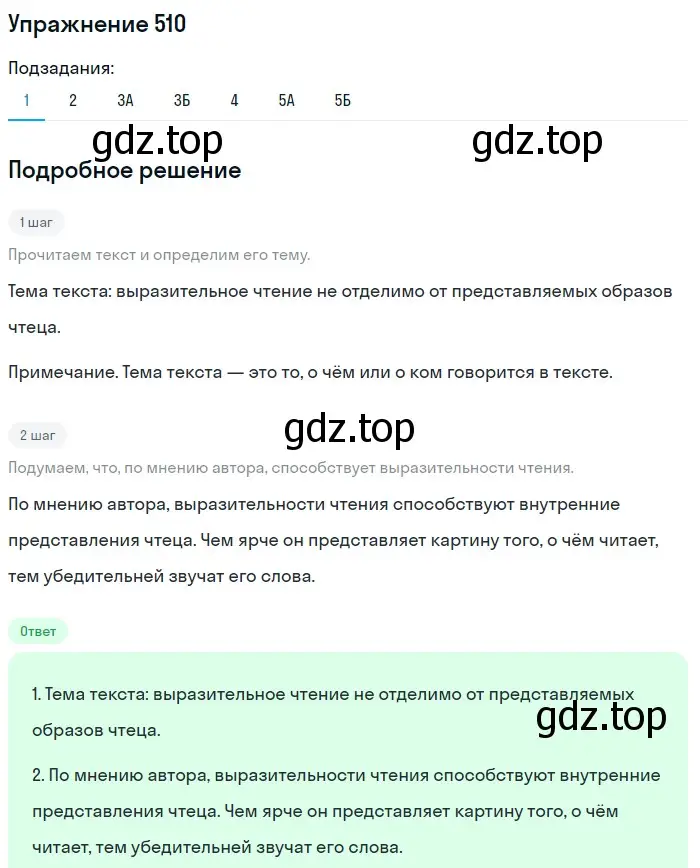 Упражнение 510

Подзадания:

1 2 3А 3Б 4 5А 5Б

gdz.top gdz.top

Подробное решение

1 шаг

Прочитаем текст и определим его тему.

Тема текста: выразительное чтение не отделимо от представляемых образов чтеца.

Примечание. Тема текста — это то, о чём или о ком говорится в тексте.

2 шаг

gdz.top

Подумаем, что, по мнению автора, способствует выразительности чтения.

По мнению автора, выразительности чтения способствуют внутренние представления чтеца. Чем ярче он представляет картину того, о чём читает, тем убедительней звучат его слова.

Ответ

1. Тема текста: выразительное чтение не отделимо от представляемых образов чтеца.

gdz.top

2. По мнению автора, выразительности чтения способствуют внутренние представления чтеца. Чем ярче он представляет картину того, о чём читает, тем убедительней звучат его слова.